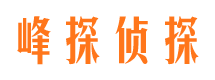 峰探侦探